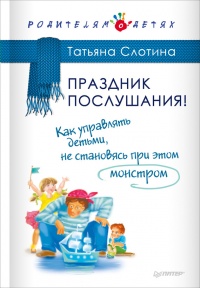 РОДИТЕЛЯМ О ДЕТЯХ

Татьяна Слотина

ПРАЗДНИК ПОСЛУШАНИЯ!

Как управлять детьми, не становясь при этом монстром

ПИТЕР